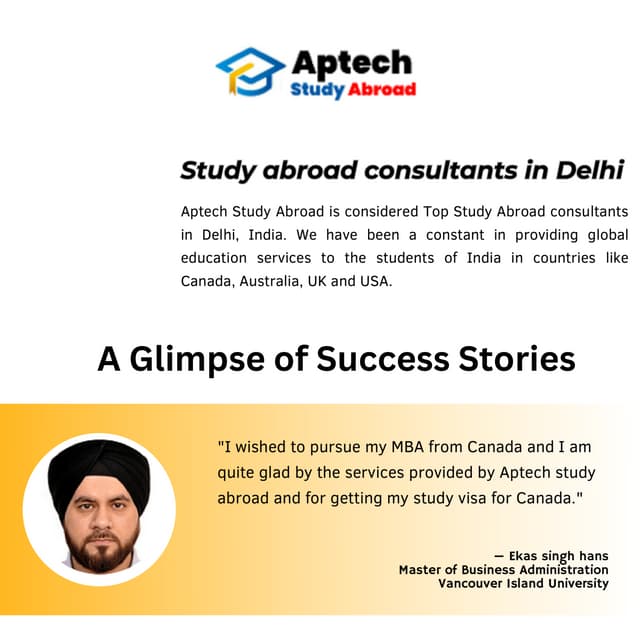 Aptech
Study Abroad

Study abroad consultants in Delhi

Aptech Study Abroad is considered Top Study Abroad consultants in Delhi, India. We have been a constant in providing global education services to the students of India in countries like Canada, Australia, UK and USA.

A Glimpse of Success Stories

"I wished to pursue my MBA from Canada and I am quite glad by the services provided by Aptech study abroad and for getting my study visa for Canada."

— Ekas singh hans
Master of Business Administration
Vancouver Island University